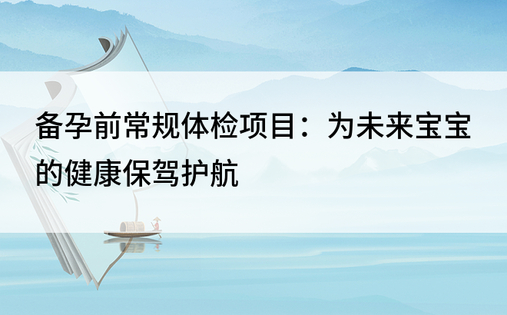 备孕前常规体检项目：为未来宝宝的健康保驾护航